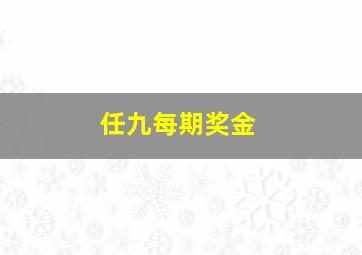 任九每期奖金